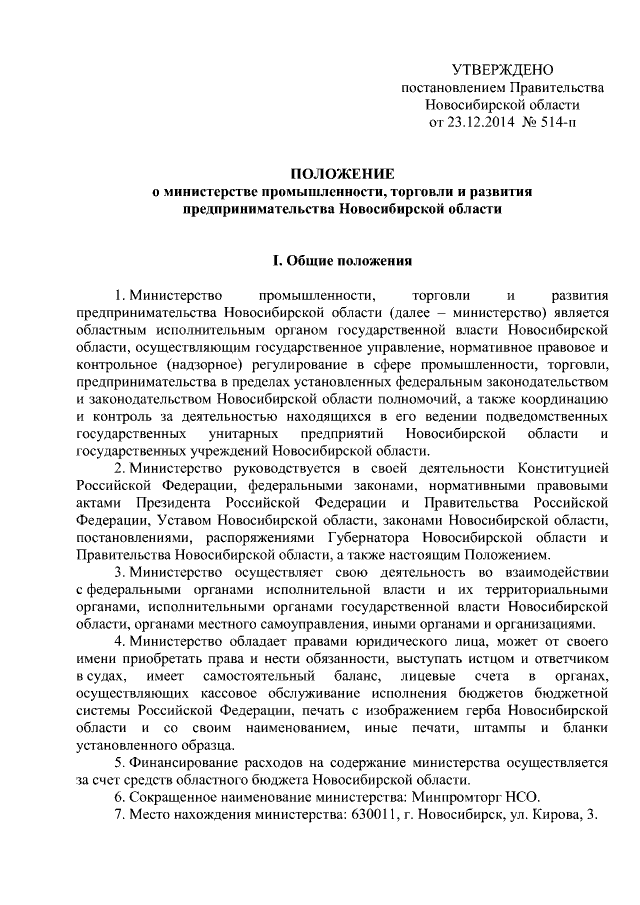 УТВЕРЖДЕНО
постановлением Правительства
Новосибирской области
от 23.12.2014 № 514-п

ПОЛОЖЕНИЕ
о министерстве промышленности, торговли и развития предпринимательства Новосибирской области

I. Общие положения

1. Министерство промышленности, торговли и развития предпринимательства Новосибирской области (далее – министерство) является областным исполнительным органом государственной власти Новосибирской области, осуществляющим государственное управление, нормативное правовое и контрольное (надзорное) регулирование в сфере промышленности, торговли, предпринимательства в пределах установленных федеральным законодательством и законодательством Новосибирской области полномочий, а также координацию и контроль за деятельностью находящихся в его ведении подведомственных государственных унитарных предприятий Новосибирской области и государственных учреждений Новосибирской области.

2. Министерство руководствуется в своей деятельности Конституцией Российской Федерации, федеральными законами, нормативными правовыми актами Президента Российской Федерации и Правительства Российской Федерации, Уставом Новосибирской области, законами Новосибирской области, постановлениями, распоряжениями Губернатора Новосибирской области и Правительства Новосибирской области, а также настоящим Положением.

3. Министерство осуществляет свою деятельность во взаимодействии с федеральными органами исполнительной власти и их территориальными органами, исполнительными органами государственной власти Новосибирской области, органами местного самоуправления, иными органами и организациями.

4. Министерство обладает правами юридического лица, может от своего имени приобретать права и нести обязанности, выступать истцом и ответчиком в судах, имеет самостоятельный баланс, лицевые счета в органах, осуществляющих кассовое обслуживание исполнения бюджетов бюджетной системы Российской Федерации, печать с изображением герба Новосибирской области и со своим наименованием, иные печати, штампы и бланки установленного образца.

5. Финансирование расходов на содержание министерства осуществляется за счет средств областного бюджета Новосибирской области.

6. Сокращенное наименование министерства: Минпромторг НСО.

7. Место нахождения министерства: 630011, г. Новосибирск, ул. Кирова, 3.